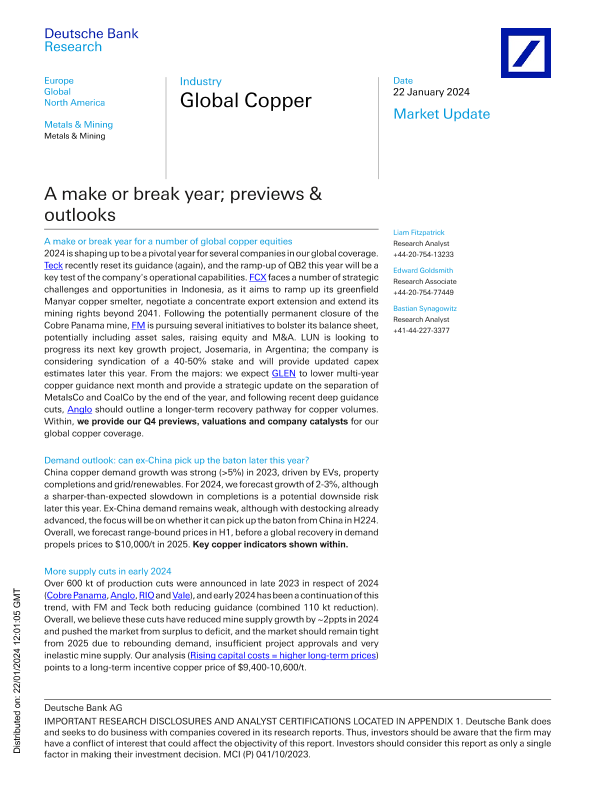 Deutsche Bank
Research

Europe
Global
North America

Metals & Mining
Metals & Mining

Industry
Global Copper

Date
22 January 2024

Market Update

A make or break year; previews & outlooks

A make or break year for a number of global copper equities
2024 is shaping up to be a pivotal year for several companies in our global coverage. Teck recently reset its guidance (again), and the ramp-up of QB2 this year will be a key test of the company's operational capabilities. FCX faces a number of strategic challenges and opportunities in Indonesia, as it aims to ramp up its greenfield Manyar copper smelter, negotiate a concentrate export extension and extend its mining rights beyond 2041. Following the potentially permanent closure of the Cobre Panama mine, FM is pursuing several initiatives to bolster its balance sheet, potentially including asset sales, raising equity and M&A. LUN is looking to progress its next key growth project, Josemaria, in Argentina; the company is considering syndication of a 40-50% stake and will provide updated capex estimates later this year. From the majors: we expect GLEN to lower multi-year copper guidance next month and provide a strategic update on the separation of MetalsCo and CoalCo by the end of the year, and following recent deep guidance cuts, Anglo should outline a longer-term recovery pathway for copper volumes. Within, we provide our Q4 previews, valuations and company catalysts for our global copper coverage.

Demand outlook: can ex-China pick up the baton later this year?
China copper demand growth was strong (>5%) in 2023, driven by EVs, property completions and grid/renewables. For 2024, we forecast growth of 2-3%, although a sharper-than-expected slowdown in completions is a potential downside risk later this year. Ex-China demand remains weak, although with destocking already advanced, the focus will be on whether it can pick up the baton from China in H224. Overall, we forecast range-bound prices in H1, before a global recovery in demand propels prices to $10,000/t in 2025. Key copper indicators shown within.

More supply cuts in early 2024
Over 600 kt of production cuts were announced in late 2023 in respect of 2024 (Cobre Panama, Anglo, RIO and Vale), and early 2024 has been a continuation of this trend, with FM and Teck both reducing guidance (combined 110 kt reduction). Overall, we believe these cuts have reduced mine supply growth by ~2ppts in 2024 and pushed the market from surplus to deficit, and the market should remain tight from 2025 due to rebounding demand, insufficient project approvals and very inelastic mine supply. Our analysis (Rising capital costs = higher long-term prices) points to a long-term incentive copper price of $9,400-10,600/t.

Liam Fitzpatrick
Research Analyst
+44-20-754-13233

Edward Goldsmith
Research Associate
+44-20-754-77449

Bastian Synagowitz
Research Analyst
+41-44-227-3377

Distributed on: 22/01/2024 12:01:05 GMT

Deutsche Bank AG
IMPORTANT RESEARCH DISCLOSURES AND ANALYST CERTIFICATIONS LOCATED IN APPENDIX 1. Deutsche Bank does and seeks to do business with companies covered in its research reports. Thus, investors should be aware that the firm may have a conflict of interest that could affect the objectivity of this report. Investors should consider this report as only a single factor in making their investment decision. MCI (P) 041/10/2023.